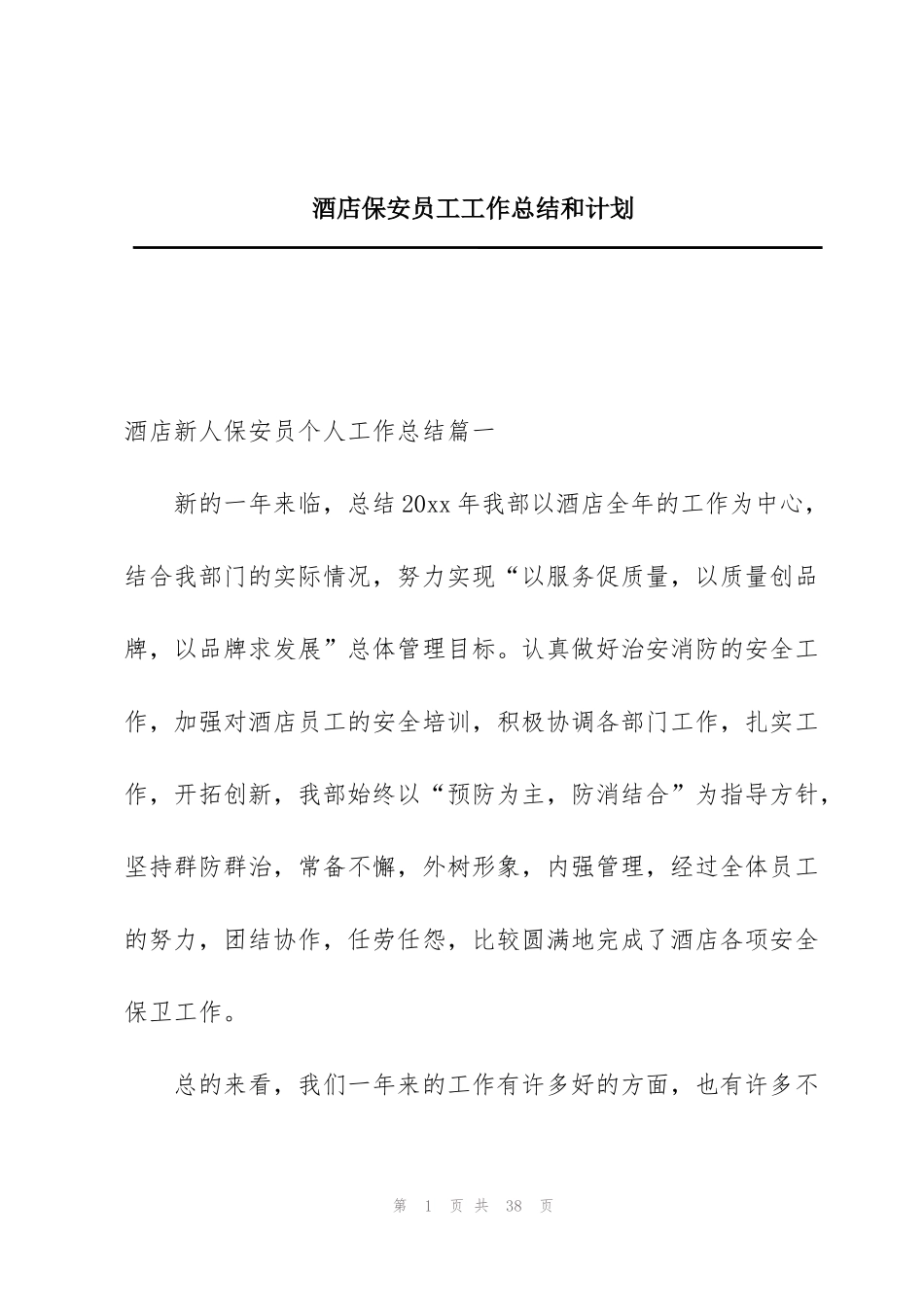 酒店保安员工工作总结和计划

酒店新人保安员个人工作总结篇一

新的一年来临，总结20xx年我部以酒店全年的工作为中心，结合我部门的实际情况，努力实现“以服务促质量，以质量创品牌，以品牌求发展”总体管理目标。认真做好治安消防的安全工作，加强对酒店员工的安全培训，积极协调各部门工作，扎实工作，开拓创新，我部始终以“预防为主，防消结合”为指导方针，坚持群防群治，常备不懈，外树形象，内强管理，经过全体员工的努力，团结协作，任劳任怨，比较圆满地完成了酒店各项安全保卫工作。

总的来看，我们一年来的工作有许多好的方面，也有许多不

第 1 页 共 38 页